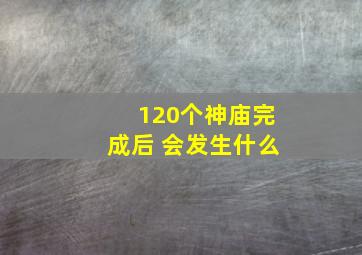 120个神庙完成后 会发生什么